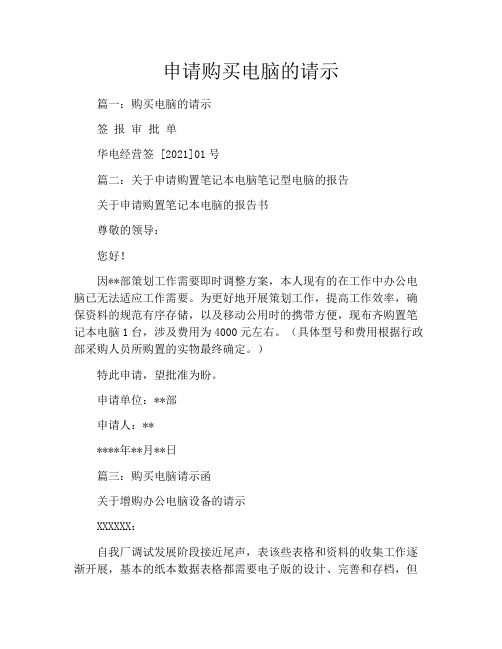 申请购买电脑的请示

篇一：购买电脑的请示

签 报 审 批 单

华电经营签 [2021]01 号

篇二：关于申请购置笔记本电脑笔记型电脑的报告

关于申请购置笔记本电脑的报告书

尊敬的领导：

您好！

因**部策划工作需要即时调整方案，本人现有的在工作中办公电脑已无法适应工作需要。为更好地开展策划工作，提高工作效率，确保资料的规范有序存储，以及移动公用时的携带方便，现布齐购置笔记本电脑 1 台，涉及费用为 4000 元左右。（具体型号和费用根据行政部采购人员所购置的实物最终确定。）

特此申请，望批准为盼。

申请单位：**部

申请人：**

****年**月**日

篇三：购买电脑请示函

关于增购办公电脑设备的请示

XXXXXX：

自我厂调试发展阶段接近尾声，表该些表格和资料的收集工作逐渐开展，基本的纸本数据表格都需要电子版的设计、完善和存档，但